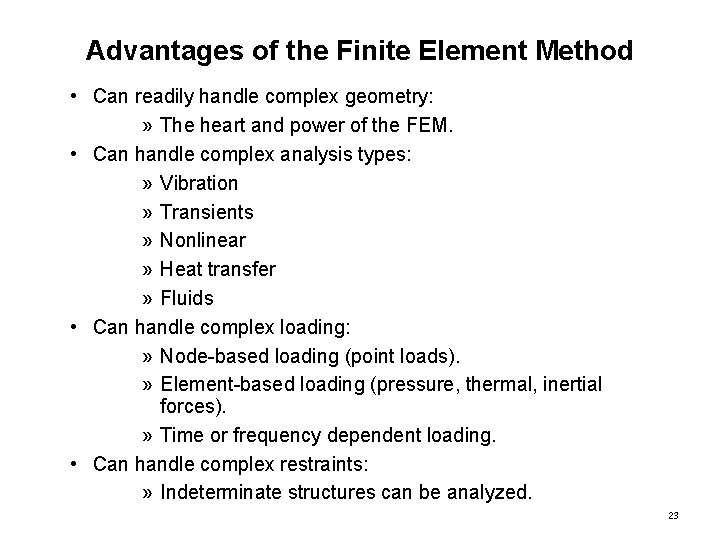 Advantages of the Finite Element Method

• Can readily handle complex geometry:

» The heart and power of the FEM.

• Can handle complex analysis types:

» Vibration

» Transients

» Nonlinear

» Heat transfer

» Fluids

• Can handle complex loading:

» Node-based loading (point loads).

» Element-based loading (pressure, thermal, inertial forces).

» Time or frequency dependent loading.

• Can handle complex restraints:

» Indeterminate structures can be analyzed.

23